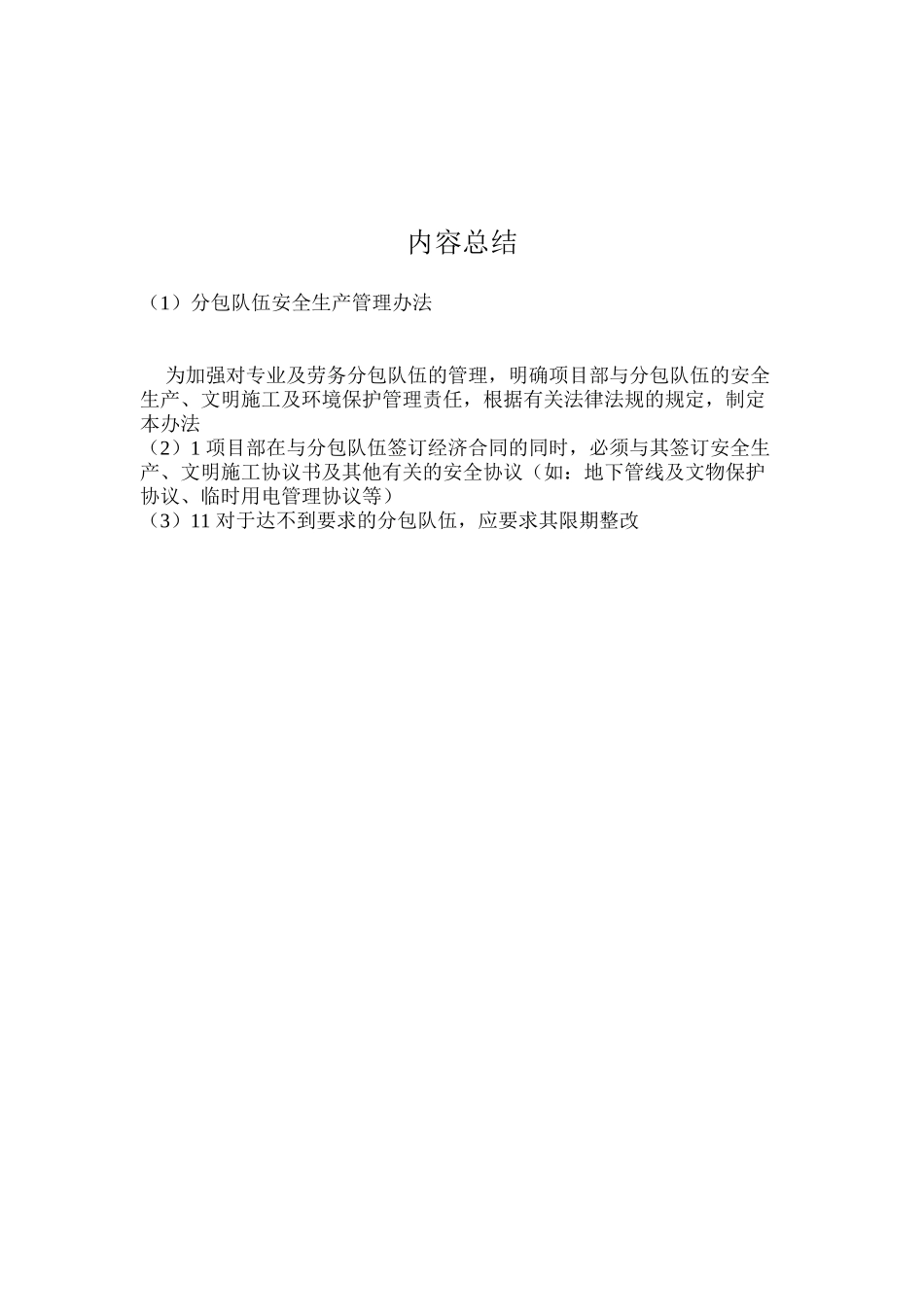 内容总结

（1）分包队伍安全生产管理办法

为加强对专业及劳务分包队伍的管理，明确项目部与分包队伍的安全生产、文明施工及环境保护管理责任，根据有关法律法规的规定，制定本办法
（2）1 项目部在与分包队伍签订经济合同的同时，必须与其签订安全生产、文明施工协议书及其他有关的安全协议（如：地下管线及文物保护协议、临时用电管理协议等）
（3）11 对于达不到要求的分包队伍，应要求其限期整改